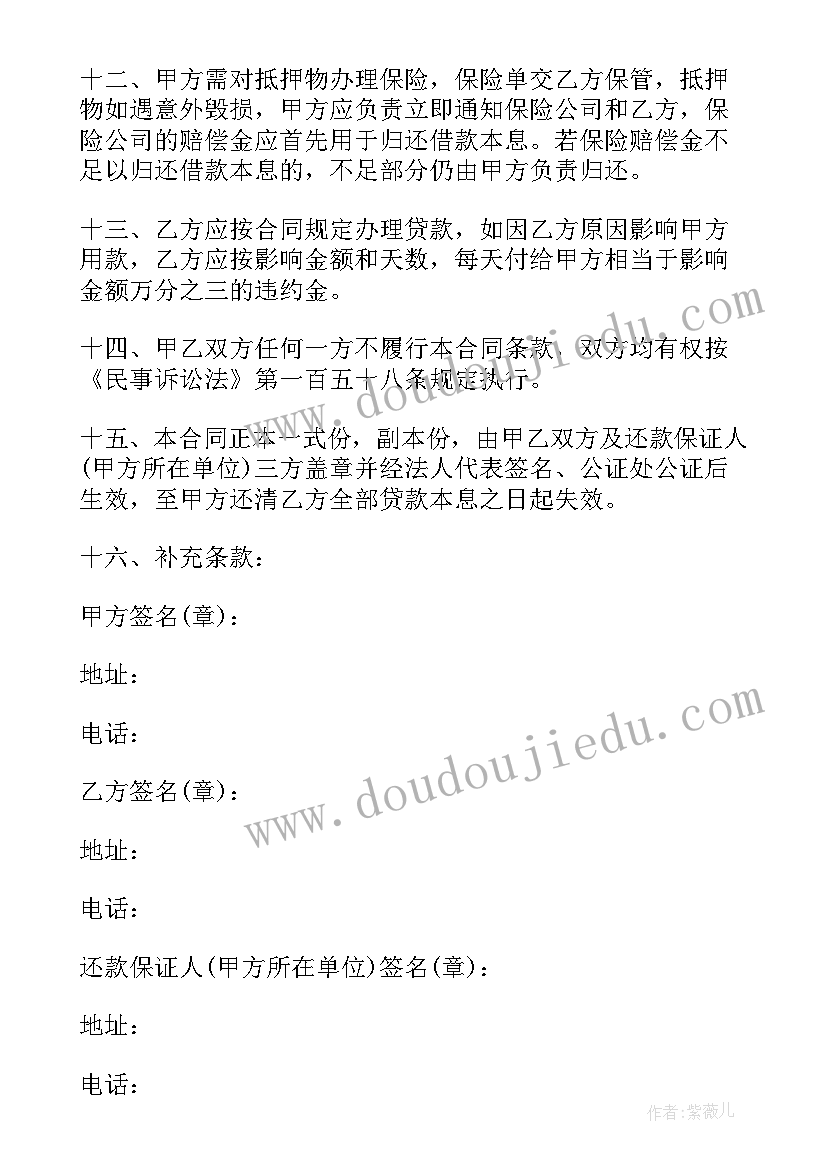 十二、甲方需对抵押物办理保险，保险单交乙方保管，抵押物如遇意外毁损，甲方应负责立即通知保险公司和乙方，保险公司的赔偿金应首先用于归还借款本息。若保险赔偿金不足以归还借款本息的，不足部分仍由甲方负责归还。

十三、乙方应按合同规定办理贷款，如因乙方原因影响甲方用款，乙方应按影响金额和天数，每天付给甲方相当于影响金额万分之三的违约金。

十四、甲乙双方任何一方不履行本合同条款，双方均有权按《民事诉讼法》第一百五十八条规定执行。

十五、本合同正本一式份，副本份，由甲乙双方及还款保证人(甲方所在单位)三方盖章并经法人代表签名、公证处公证后生效，至甲方还清乙方全部贷款本息之日起失效。

十六、补充条款：

甲方签名(章)：

地址：

电话：

乙方签名(章)：

地址：

电话：

还款保证人(甲方所在单位)签名(章)：

地址：

电话：

www.doudoujiedu.com

www.doudoujiedu.com

作者:紫薇儿